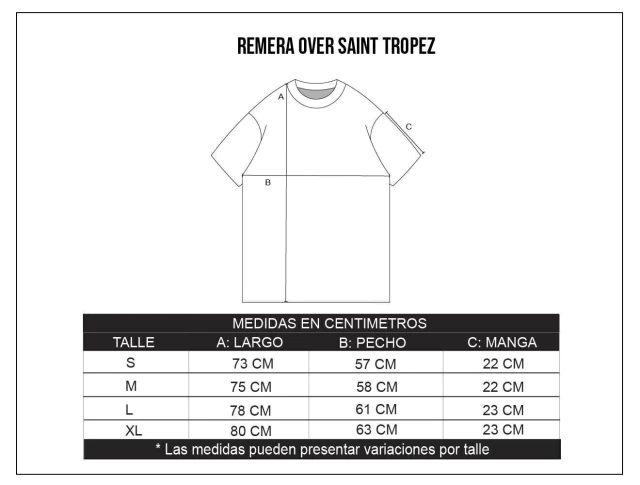 REMERA OVER SAINT TROPEZ

A

C

B

MEDIDAS EN CENTIMETROS

| TALLE | A: LARGO | B: PECHO | C: MANGA |
|---|---|---|---|
| S | 73 CM | 57 CM | 22 CM |
| M | 75 CM | 58 CM | 22 CM |
| L | 78 CM | 61 CM | 23 CM |
| XL | 80 CM | 63 CM | 23 CM |

* Las medidas pueden presentar variaciones por talle